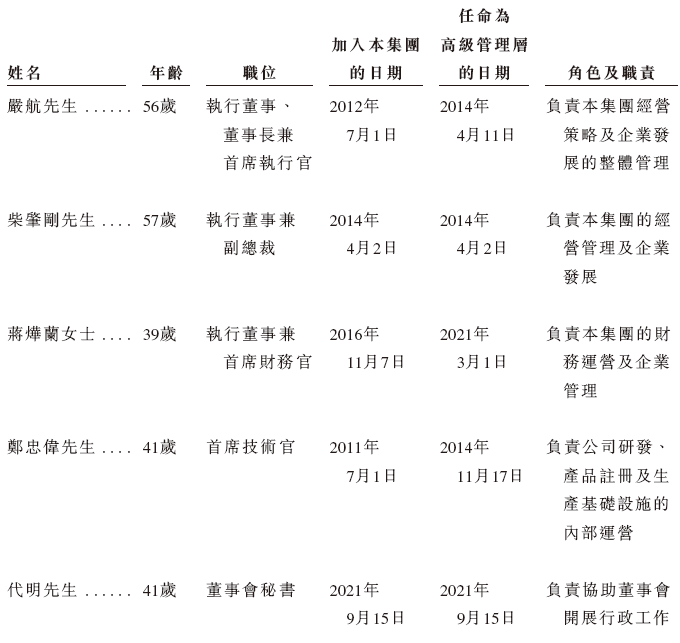 | 姓名 | 年齡 | 職位 | 加入本集團的日期 | 任命為高級管理層的日期 | 角色及職責 |
|---|---|---|---|---|---|
| 嚴航先生 | 56歲 | 執行董事、董事長兼首席執行官 | 2012年7月1日 | 2014年4月11日 | 負責本集團經營策略及企業發展的整體管理 |
| 柴肇剛先生 | 57歲 | 執行董事兼副總裁 | 2014年4月2日 | 2014年4月2日 | 負責本集團的經營管理及企業發展 |
| 蔣燁蘭女士 | 39歲 | 執行董事兼首席財務官 | 2016年11月7日 | 2021年3月1日 | 負責本集團的財務運營及企業管理 |
| 鄭忠偉先生 | 41歲 | 首席技術官 | 2011年7月1日 | 2014年11月17日 | 負責公司研發、產品註冊及生產基礎設施的內部運營 |
| 代明先生 | 41歲 | 董事會秘書 | 2021年9月15日 | 2021年9月15日 | 負責協助董事會開展行政工作 |